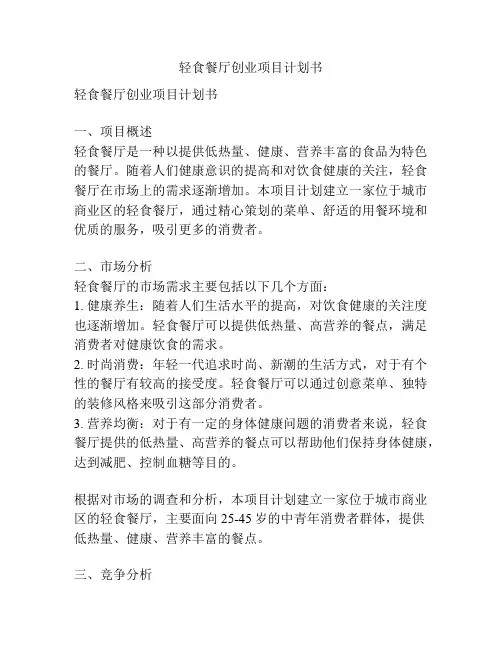 轻食餐厅创业项目计划书

轻食餐厅创业项目计划书

一、项目概述
轻食餐厅是一种以提供低热量、健康、营养丰富的食品为特色的餐厅。随着人们健康意识的提高和对饮食健康的关注，轻食餐厅在市场上的需求逐渐增加。本项目计划建立一家位于城市商业区的轻食餐厅，通过精心策划的菜单、舒适的用餐环境和优质的服务，吸引更多的消费者。

二、市场分析
轻食餐厅的市场需求主要包括以下几个方面：
1. 健康养生：随着人们生活水平的提高，对饮食健康的关注度也逐渐增加。轻食餐厅可以提供低热量、高营养的餐点，满足消费者对健康饮食的需求。
2. 时尚消费：年轻一代追求时尚、新潮的生活方式，对于有个性的餐厅有较高的接受度。轻食餐厅可以通过创意菜单、独特的装修风格来吸引这部分消费者。
3. 营养均衡：对于有一定的身体健康问题的消费者来说，轻食餐厅提供的低热量、高营养的餐点可以帮助他们保持身体健康，达到减肥、控制血糖等目的。

根据对市场的调查和分析，本项目计划建立一家位于城市商业区的轻食餐厅，主要面向 25-45 岁的中青年消费者群体，提供低热量、健康、营养丰富的餐点。

三、竞争分析